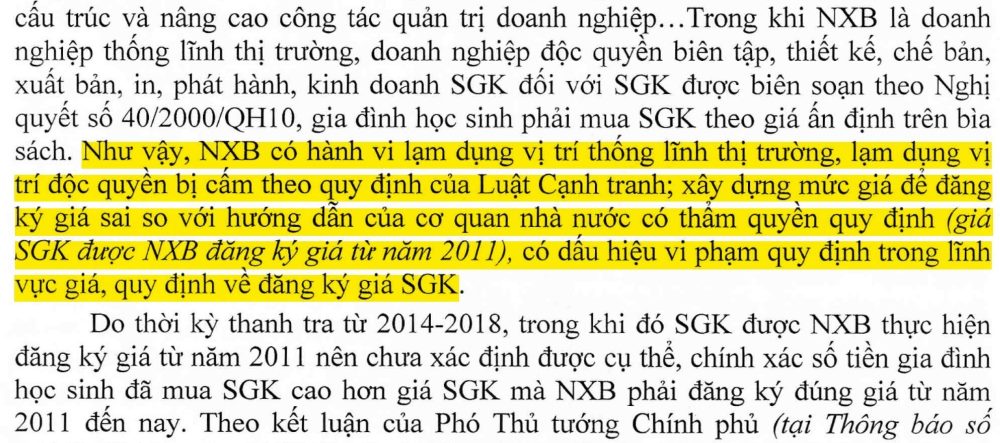 cấu trúc và nâng cao công tác quản trị doanh nghiệp…Trong khi NXB là doanh nghiệp thống lĩnh thị trường, doanh nghiệp độc quyền biên tập, thiết kế, chế bản, xuất bản, in, phát hành, kinh doanh SGK đối với SGK được biên soạn theo Nghị quyết số 40/2000/QH10, gia đình học sinh phải mua SGK theo giá ấn định trên bìa sách. Như vậy, NXB có hành vi lạm dụng vị trí thống lĩnh thị trường, lạm dụng vị trí độc quyền bị cấm theo quy định của Luật Cạnh tranh; xây dựng mức giá để đăng ký giá sai so với hướng dẫn của cơ quan nhà nước có thẩm quyền quy định (giá SGK được NXB đăng ký giá từ năm 2011), có dấu hiệu vi phạm quy định trong lĩnh vực giá, quy định về đăng ký giá SGK.

Do thời kỳ thanh tra từ 2014-2018, trong khi đó SGK được NXB thực hiện đăng ký giá từ năm 2011 nên chưa xác định được cụ thể, chính xác số tiền gia đình học sinh đã mua SGK cao hơn giá SGK mà NXB phải đăng ký đúng giá từ năm 2011 đến nay. Theo kết luận của Phó Thủ tướng Chính phủ (tại Thông báo số